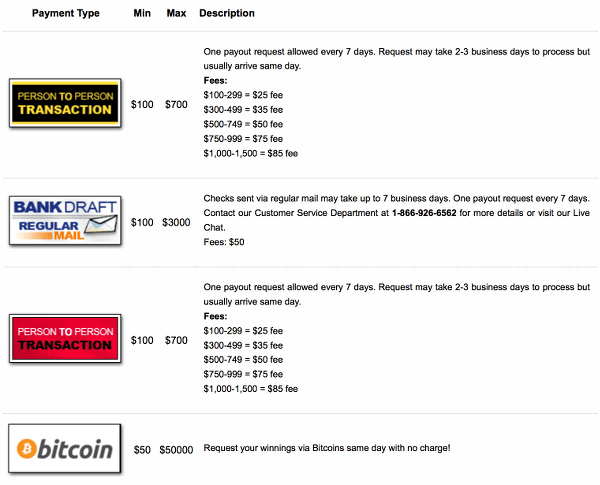 | Payment Type | Min | Max | Description |
|---|---|---|---|
| PERSON TO PERSON TRANSACTION | \$100 | \$700 | One payout request allowed every 7 days. Request may take 2-3 business days to process but usually arrive same day. **Fees:** \$100-299 = \$25 fee \$300-499 = \$35 fee \$500-749 = \$50 fee \$750-999 = \$75 fee \$1,000-1,500 = \$85 fee |
| BANK DRAFT REGULAR MAIL | \$100 | \$3000 | Checks sent via regular mail may take up to 7 business days. One payout request every 7 days. Contact our Customer Service Department at **1-866-926-6562** for more details or visit our Live Chat. Fees: \$50 |
| PERSON TO PERSON TRANSACTION | \$100 | \$700 | One payout request allowed every 7 days. Request may take 2-3 business days to process but usually arrive same day. **Fees:** \$100-299 = \$25 fee \$300-499 = \$35 fee \$500-749 = \$50 fee \$750-999 = \$75 fee \$1,000-1,500 = \$85 fee |
| bitcoin | \$50 | \$50000 | Request your winnings via Bitcoins same day with no charge! |